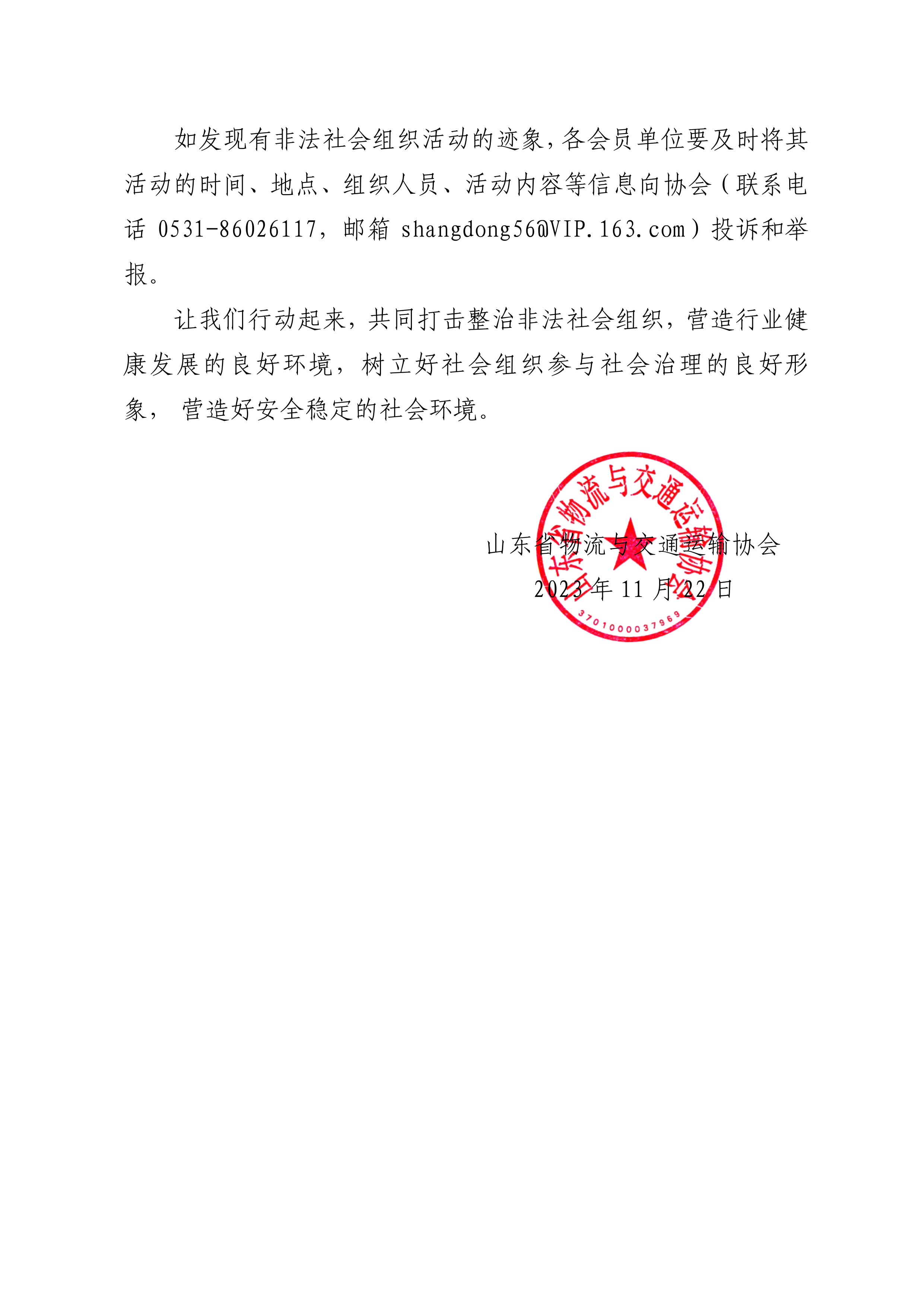 如发现有非法社会组织活动的迹象，各会员单位要及时将其活动的时间、地点、组织人员、活动内容等信息向协会（联系电话 0531-86026117，邮箱 shangdong56@VIP.163.com）投诉和举报。

让我们行动起来，共同打击整治非法社会组织，营造行业健康发展的良好环境，树立好社会组织参与社会治理的良好形象， 营造好安全稳定的社会环境。

山东省物流与交通运输协会
2023 年 11 月 22 日

山东省物流与交通运输协会
3701000037969